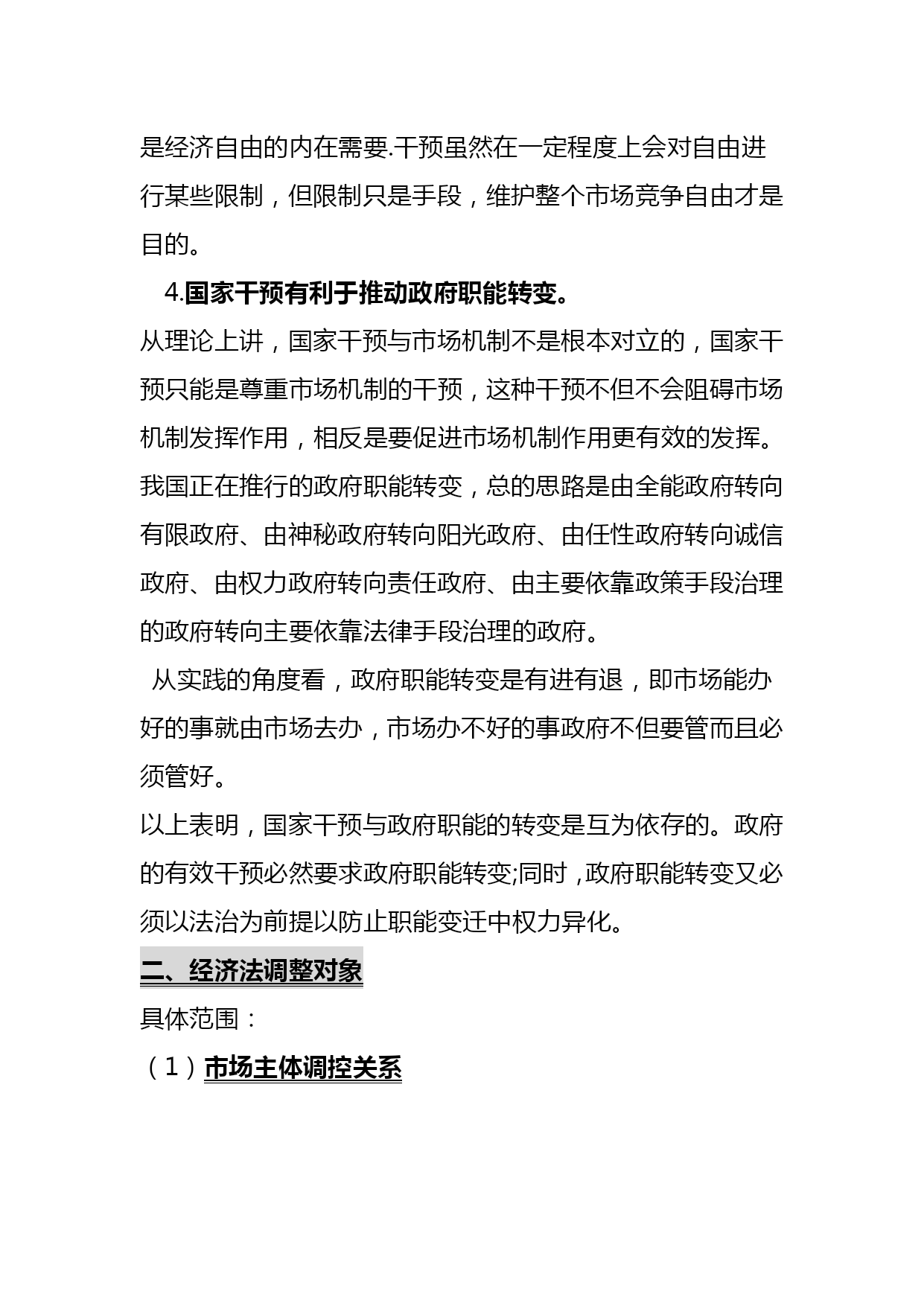 是经济自由的内在需要.干预虽然在一定程度上会对自由进行某些限制，但限制只是手段，维护整个市场竞争自由才是目的。

4.国家干预有利于推动政府职能转变。

从理论上讲，国家干预与市场机制不是根本对立的，国家干预只能是尊重市场机制的干预，这种干预不但不会阻碍市场机制发挥作用，相反是要促进市场机制作用更有效的发挥。我国正在推行的政府职能转变，总的思路是由全能政府转向有限政府、由神秘政府转向阳光政府、由任性政府转向诚信政府、由权力政府转向责任政府、由主要依靠政策手段治理的政府转向主要依靠法律手段治理的政府。

从实践的角度看，政府职能转变是有进有退，即市场能办好的事就由市场去办，市场办不好的事政府不但要管而且必须管好。

以上表明，国家干预与政府职能的转变是互为依存的。政府的有效干预必然要求政府职能转变;同时，政府职能转变又必须以法治为前提以防止职能变迁中权力异化。

二、经济法调整对象

具体范围：

（1）市场主体调控关系